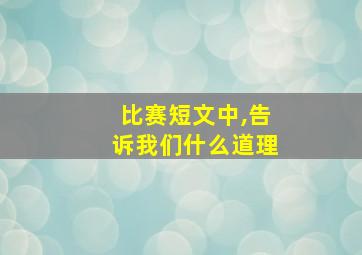 比赛短文中,告诉我们什么道理